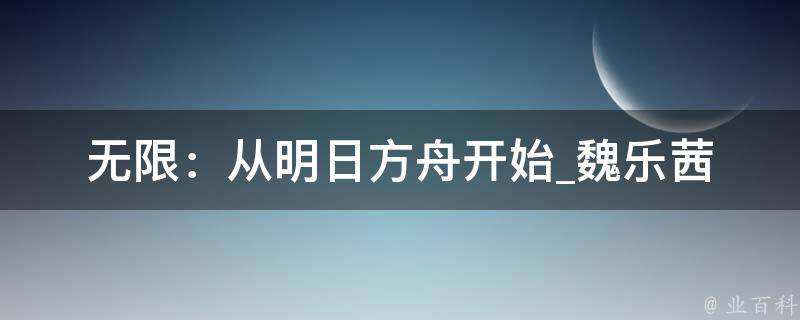 无限：从明日方舟开始_魏乐茜

@ 业百科